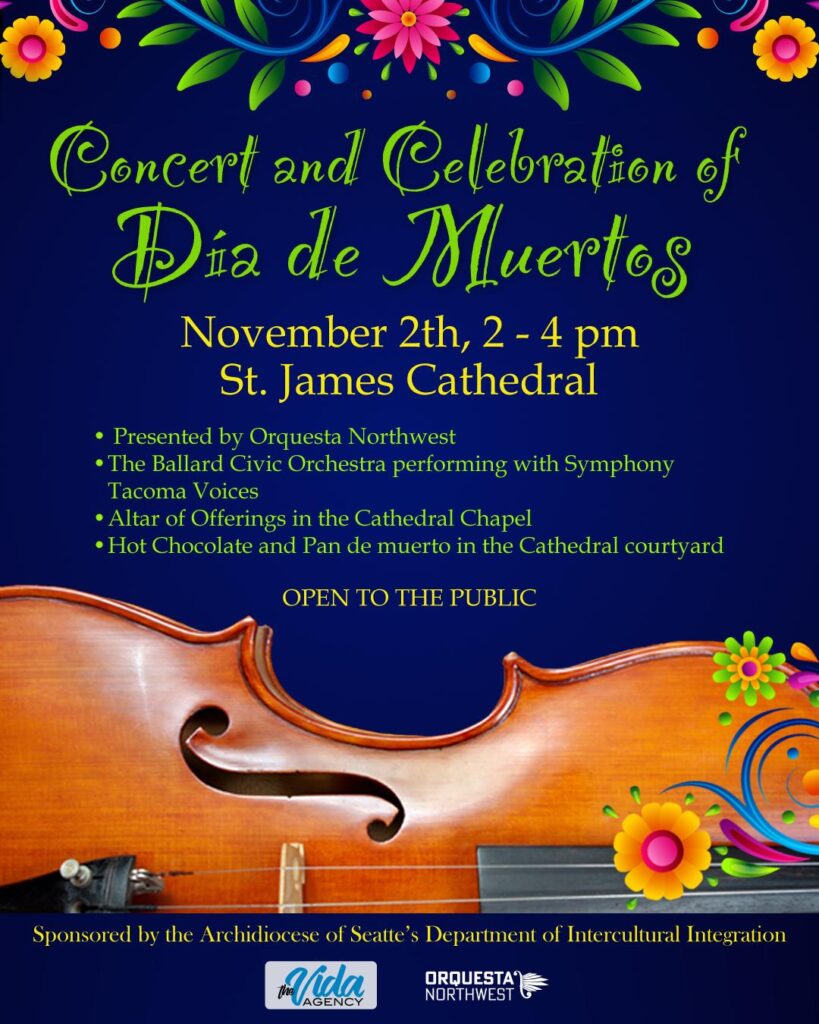 Concert and Celebration of
Día de Muertos

November 2th, 2 - 4 pm
St. James Cathedral

• Presented by Orquesta Northwest
• The Ballard Civic Orchestra performing with Symphony Tacoma Voices
• Altar of Offerings in the Cathedral Chapel
• Hot Chocolate and Pan de muerto in the Cathedral courtyard

OPEN TO THE PUBLIC

Sponsored by the Archidiocese of Seatte's Department of Intercultural Integration

the Vida AGENCY

ORQUESTA NORTHWEST